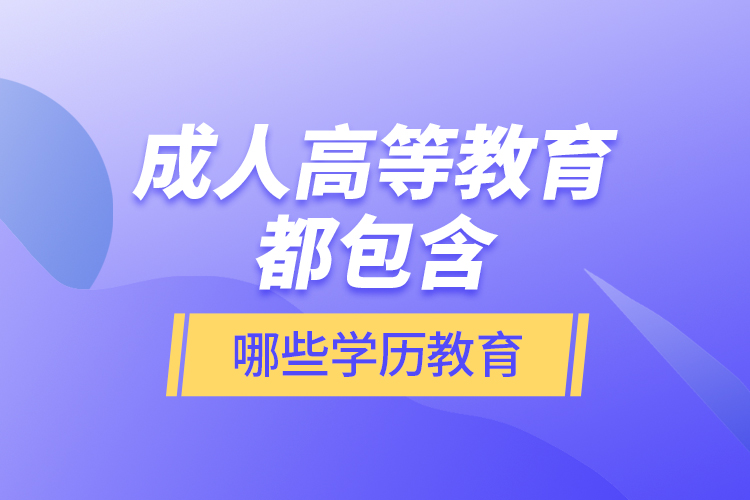 成人高等教育
都包含

哪些学历教育